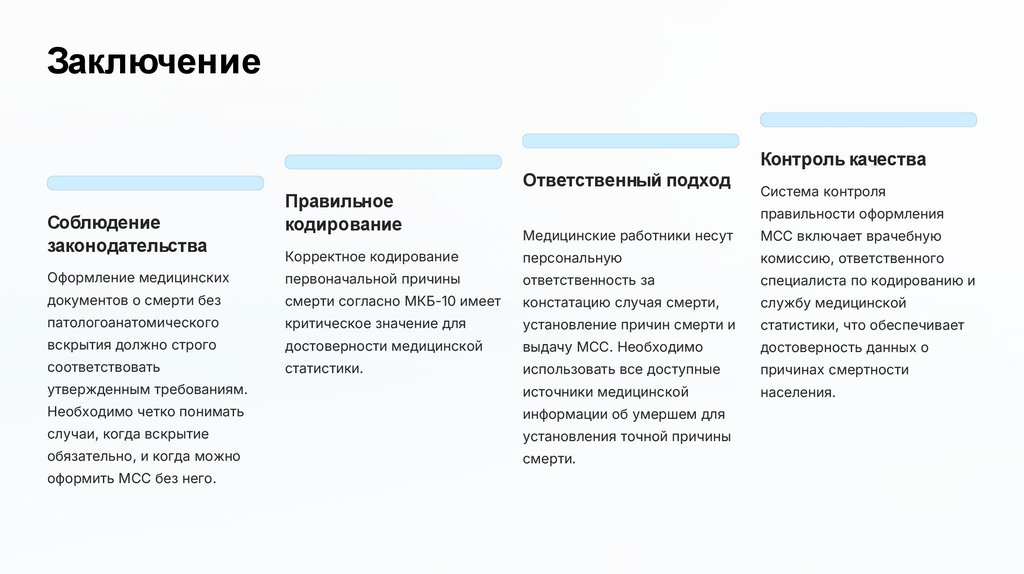 Заключение

Соблюдение законодательства

Оформление медицинских документов о смерти без патологоанатомического вскрытия должно строго соответствовать утвержденным требованиям. Необходимо четко понимать случаи, когда вскрытие обязательно, и когда можно оформить МСС без него.

Правильное кодирование

Корректное кодирование первоначальной причины смерти согласно МКБ-10 имеет критическое значение для достоверности медицинской статистики.

Ответственный подход

Медицинские работники несут персональную ответственность за констатацию случая смерти, установление причин смерти и выдачу МСС. Необходимо использовать все доступные источники медицинской информации об умершем для установления точной причины смерти.

Контроль качества

Система контроля правильности оформления МСС включает врачебную комиссию, ответственного специалиста по кодированию и службу медицинской статистики, что обеспечивает достоверность данных о причинах смертности населения.